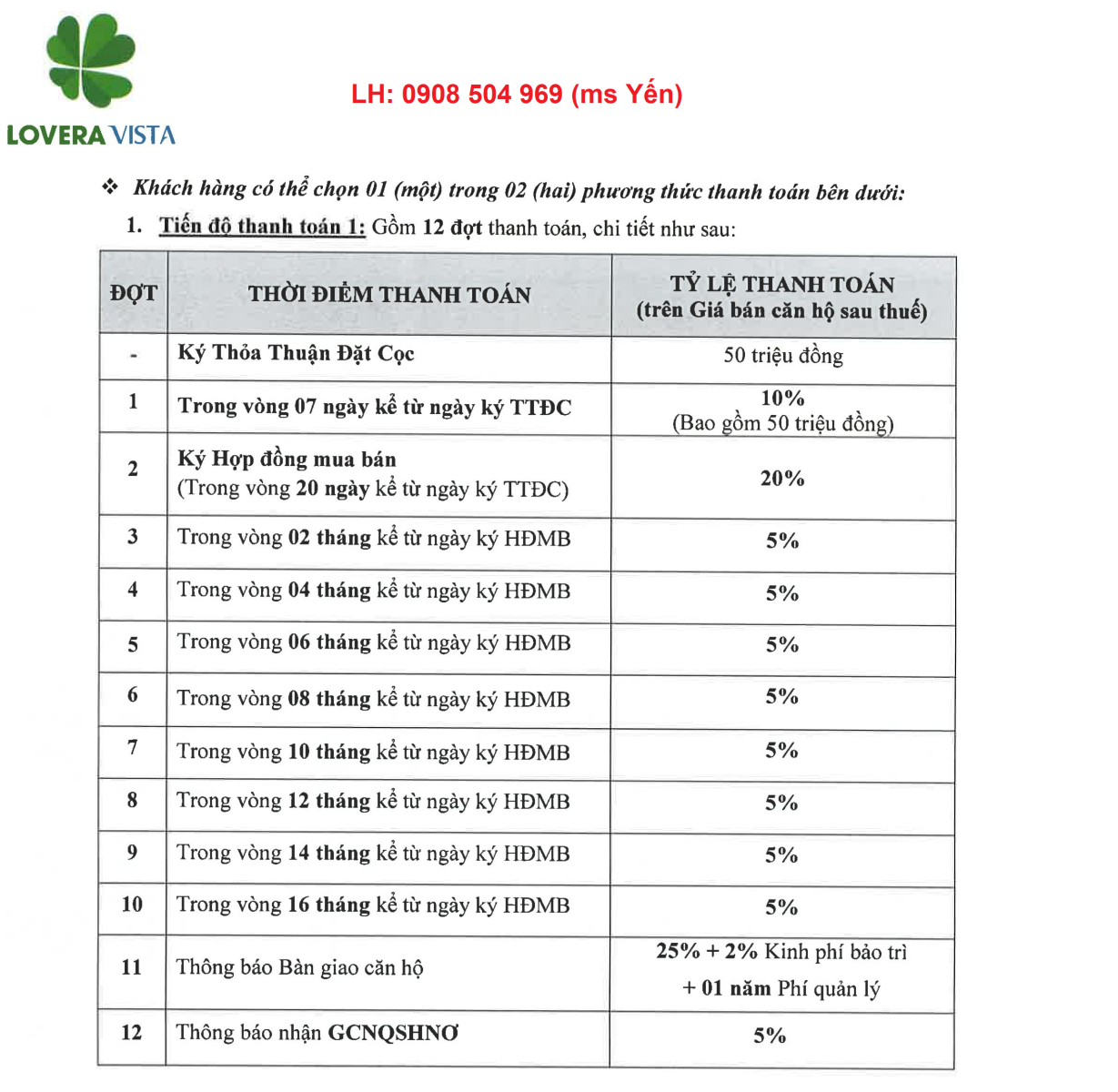 LOVERA VISTA

LH: 0908 504 969 (ms Yến)

❖ Khách hàng có thể chọn 01 (một) trong 02 (hai) phương thức thanh toán bên dưới:

1. Tiến độ thanh toán 1: Gồm 12 đợt thanh toán, chi tiết như sau:

| ĐỢT | THỜI ĐIỂM THANH TOÁN | TỶ LỆ THANH TOÁN (trên Giá bán căn hộ sau thuế) |
|---|---|---|
| - | Ký Thỏa Thuận Đặt Cọc | 50 triệu đồng |
| 1 | Trong vòng 07 ngày kể từ ngày ký TTĐC | 10% (Bao gồm 50 triệu đồng) |
| 2 | Ký Hợp đồng mua bán (Trong vòng 20 ngày kể từ ngày ký TTĐC) | 20% |
| 3 | Trong vòng 02 tháng kể từ ngày ký HĐMB | 5% |
| 4 | Trong vòng 04 tháng kể từ ngày ký HĐMB | 5% |
| 5 | Trong vòng 06 tháng kể từ ngày ký HĐMB | 5% |
| 6 | Trong vòng 08 tháng kể từ ngày ký HĐMB | 5% |
| 7 | Trong vòng 10 tháng kể từ ngày ký HĐMB | 5% |
| 8 | Trong vòng 12 tháng kể từ ngày ký HĐMB | 5% |
| 9 | Trong vòng 14 tháng kể từ ngày ký HĐMB | 5% |
| 10 | Trong vòng 16 tháng kể từ ngày ký HĐMB | 5% |
| 11 | Thông báo Bàn giao căn hộ | 25% + 2% Kinh phí bảo trì + 01 năm Phí quản lý |
| 12 | Thông báo nhận GCNQSHNƠ | 5% |